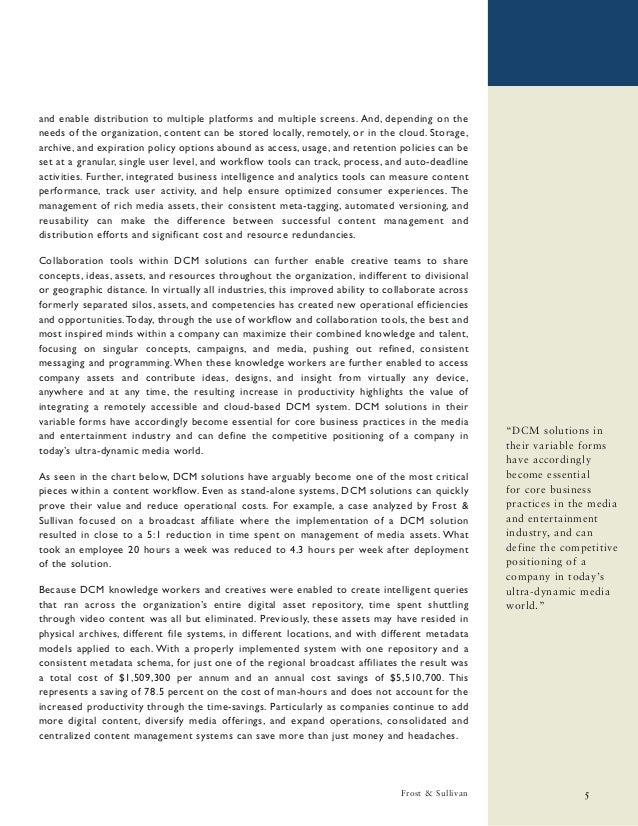 and enable distribution to multiple platforms and multiple screens. And, depending on the needs of the organization, content can be stored locally, remotely, or in the cloud. Storage, archive, and expiration policy options abound as access, usage, and retention policies can be set at a granular, single user level, and workflow tools can track, process, and auto-deadline activities. Further, integrated business intelligence and analytics tools can measure content performance, track user activity, and help ensure optimized consumer experiences. The management of rich media assets, their consistent meta-tagging, automated versioning, and reusability can make the difference between successful content management and distribution efforts and significant cost and resource redundancies.

Collaboration tools within DCM solutions can further enable creative teams to share concepts, ideas, assets, and resources throughout the organization, indifferent to divisional or geographic distance. In virtually all industries, this improved ability to collaborate across formerly separated silos, assets, and competencies has created new operational efficiencies and opportunities. Today, through the use of workflow and collaboration tools, the best and most inspired minds within a company can maximize their combined knowledge and talent, focusing on singular concepts, campaigns, and media, pushing out refined, consistent messaging and programming. When these knowledge workers are further enabled to access company assets and contribute ideas, designs, and insight from virtually any device, anywhere and at any time, the resulting increase in productivity highlights the value of integrating a remotely accessible and cloud-based DCM system. DCM solutions in their variable forms have accordingly become essential for core business practices in the media and entertainment industry and can define the competitive positioning of a company in today's ultra-dynamic media world.

As seen in the chart below, DCM solutions have arguably become one of the most critical pieces within a content workflow. Even as stand-alone systems, DCM solutions can quickly prove their value and reduce operational costs. For example, a case analyzed by Frost & Sullivan focused on a broadcast affiliate where the implementation of a DCM solution resulted in close to a 5:1 reduction in time spent on management of media assets. What took an employee 20 hours a week was reduced to 4.3 hours per week after deployment of the solution.

Because DCM knowledge workers and creatives were enabled to create intelligent queries that ran across the organization's entire digital asset repository, time spent shuttling through video content was all but eliminated. Previously, these assets may have resided in physical archives, different file systems, in different locations, and with different metadata models applied to each. With a properly implemented system with one repository and a consistent metadata schema, for just one of the regional broadcast affiliates the result was a total cost of $1,509,300 per annum and an annual cost savings of $5,510,700. This represents a saving of 78.5 percent on the cost of man-hours and does not account for the increased productivity through the time-savings. Particularly as companies continue to add more digital content, diversify media offerings, and expand operations, consolidated and centralized content management systems can save more than just money and headaches.

"DCM solutions in their variable forms have accordingly become essential for core business practices in the media and entertainment industry, and can define the competitive positioning of a company in today's ultra-dynamic media world."

Frost & Sullivan

5